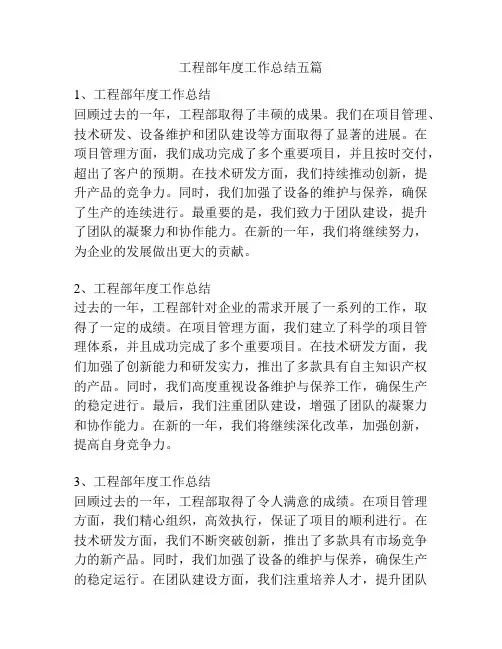 工程部年度工作总结五篇

1、工程部年度工作总结
回顾过去的一年，工程部取得了丰硕的成果。我们在项目管理、技术研发、设备维护和团队建设等方面取得了显著的进展。在项目管理方面，我们成功完成了多个重要项目，并且按时交付，超出了客户的预期。在技术研发方面，我们持续推动创新，提升产品的竞争力。同时，我们加强了设备的维护与保养，确保了生产的连续进行。最重要的是，我们致力于团队建设，提升了团队的凝聚力和协作能力。在新的一年，我们将继续努力，为企业的发展做出更大的贡献。

2、工程部年度工作总结
过去的一年，工程部针对企业的需求开展了一系列的工作，取得了一定的成绩。在项目管理方面，我们建立了科学的项目管理体系，并且成功完成了多个重要项目。在技术研发方面，我们加强了创新能力和研发实力，推出了多款具有自主知识产权的产品。同时，我们高度重视设备维护与保养工作，确保生产的稳定进行。最后，我们注重团队建设，增强了团队的凝聚力和协作能力。在新的一年，我们将继续深化改革，加强创新，提高自身竞争力。

3、工程部年度工作总结
回顾过去的一年，工程部取得了令人满意的成绩。在项目管理方面，我们精心组织，高效执行，保证了项目的顺利进行。在技术研发方面，我们不断突破创新，推出了多款具有市场竞争力的新产品。同时，我们加强了设备的维护与保养，确保生产的稳定运行。在团队建设方面，我们注重培养人才，提升团队